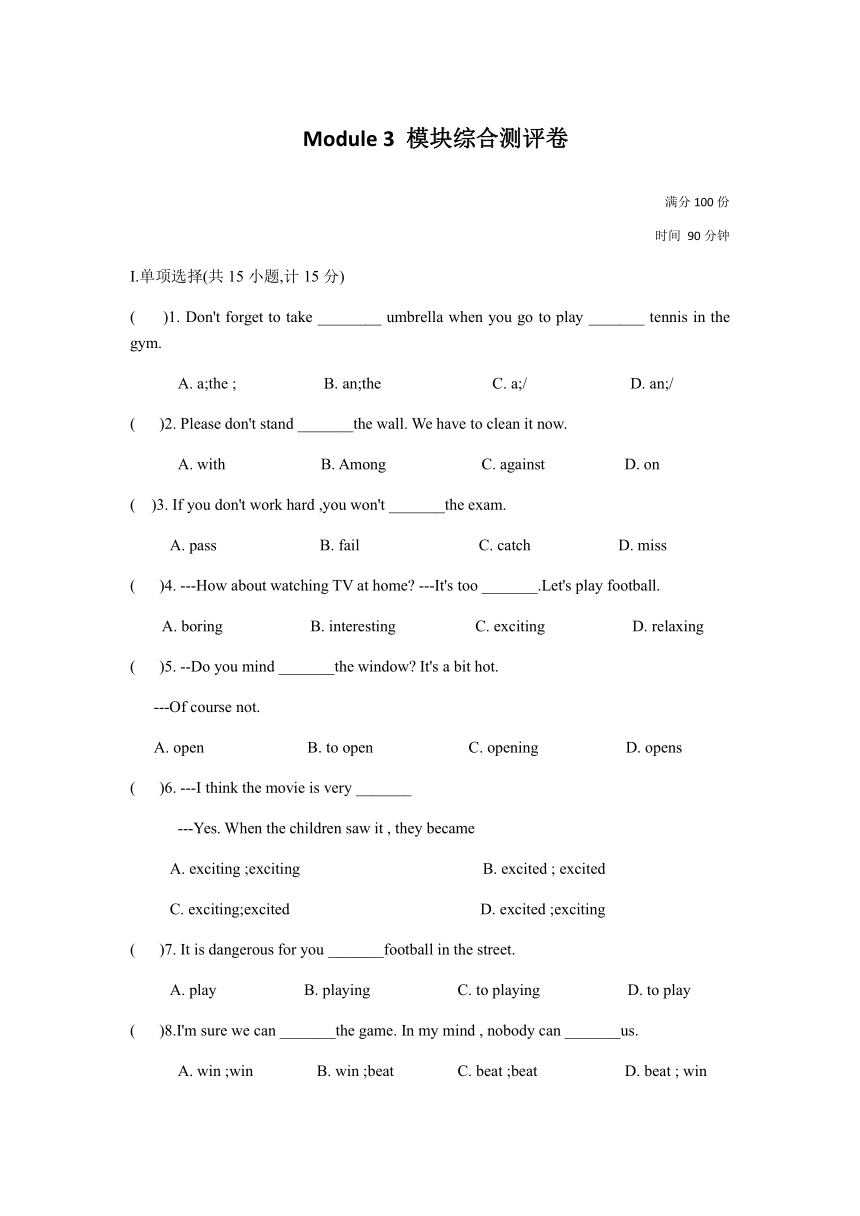 Module 3 模块综合测评卷

满分 100 份

时间 90 分钟

I.单项选择(共 15 小题,计 15 分)

( )1. Don't forget to take ________ umbrella when you go to play _______ tennis in the gym.

A. a;the ; B. an;the C. a;/ D. an;/

( )2. Please don't stand _______the wall. We have to clean it now.

A. with B. Among C. against D. on

( )3. If you don't work hard ,you won't _______the exam.

A. pass B. fail C. catch D. miss

( )4. ---How about watching TV at home? ---It's too _______.Let's play football.

A. boring B. interesting C. exciting D. relaxing

( )5. --Do you mind _______the window? It's a bit hot.

---Of course not.

A. open B. to open C. opening D. opens

( )6. ---I think the movie is very _______

---Yes. When the children saw it , they became

A. exciting ;exciting B. excited ; excited

C. exciting;excited D. excited ;exciting

( )7. It is dangerous for you _______football in the street.

A. play B. playing C. to playing D. to play

( )8.I'm sure we can _______the game. In my mind , nobody can _______us.

A. win ;win B. win ;beat C. beat ;beat D. beat ; win